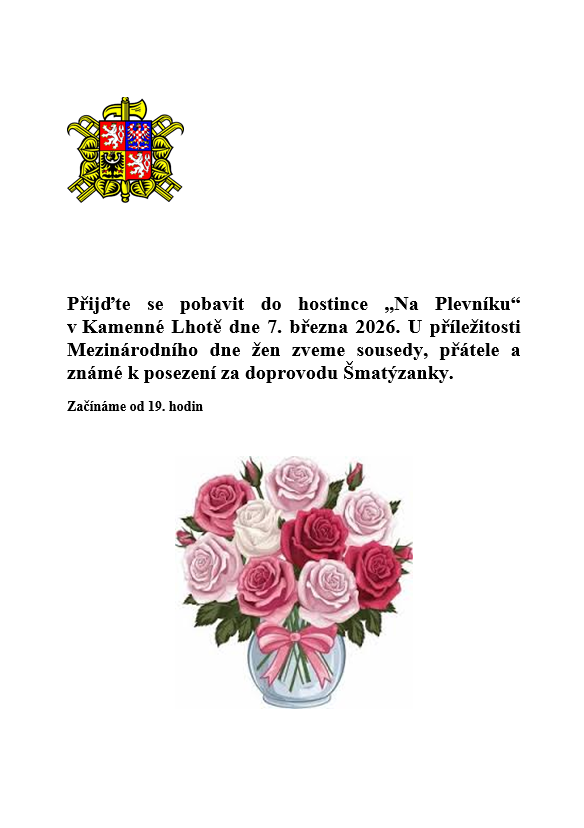 Přijďte se pobavit do hostince „Na Plevníku“ v Kamenné Lhotě dne 7. března 2026. U příležitosti Mezinárodního dne žen zveme sousedy, přátele a známé k posezení za doprovodu Šmatýzanky.

Začínáme od 19. hodin